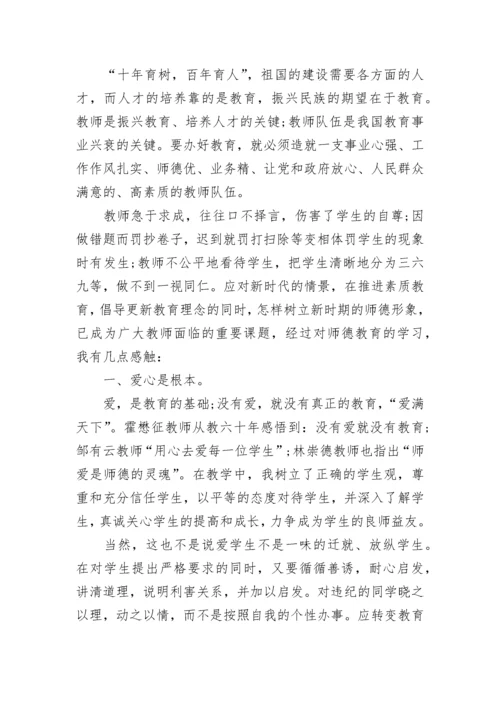 “十年育树，百年育人”，祖国的建设需要各方面的人才，而人才的培养靠的是教育，振兴民族的期望在于教育。教师是振兴教育、培养人才的关键;教师队伍是我国教育事业兴衰的关键。要办好教育，就必须造就一支事业心强、工作作风扎实、师德优、业务精、让党和政府放心、人民群众满意的、高素质的教师队伍。

教师急于求成，往往口不择言，伤害了学生的自尊;因做错题而罚抄卷子，迟到就罚打扫除等变相体罚学生的现象时有发生;教师不公平地看待学生，把学生清晰地分为三六九等，做不到一视同仁。应对新时代的情景，在推进素质教育，倡导更新教育理念的同时，怎样树立新时期的师德形象，已成为广大教师面临的重要课题，经过对师德教育的学习，我有几点感触:

一、爱心是根本。

爱，是教育的基础;没有爱，就没有真正的教育，“爱满天下”。霍懋征教师从教六十年感悟到：没有爱就没有教育;邹有云教师“用心去爱每一位学生”;林崇德教师也指出“师爱是师德的灵魂”。在教学中，我树立了正确的学生观，尊重和充分信任学生，以平等的态度对待学生，并深入了解学生，真诚关心学生的提高和成长，力争成为学生的良师益友。

当然，这也不是说爱学生不是一味的迁就、放纵学生。在对学生提出严格要求的同时，又要循循善诱，耐心启发，讲清道理，说明利害关系，并加以启发。对违纪的同学晓之以理，动之以情，而不是按照自我的个性办事。应转变教育